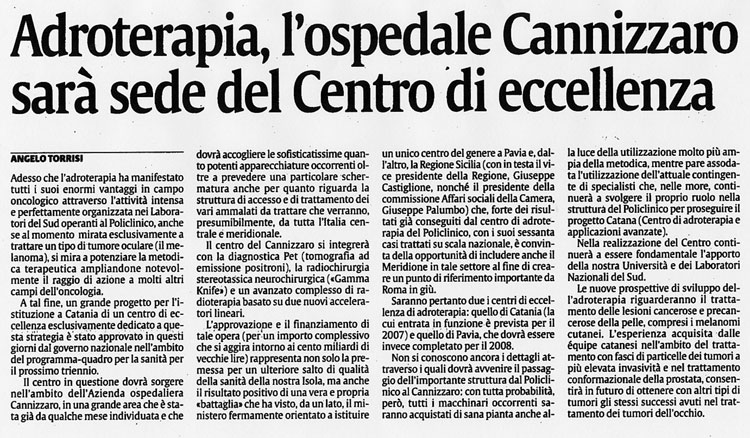 Adroterapia, l'ospedale Cannizzaro sarà sede del Centro di eccellenza

ANGELO TORRISI

Adesso che l'adroterapia ha manifestato tutti i suoi enormi vantaggi in campo oncologico attraverso l'attività intensa e perfettamente organizzata nei Laboratori del Sud operanti al Policlinico, anche se al momento mirata esclusivamente a trattare un tipo di tumore oculare (il melanoma), si mira a potenziare la metodica terapeutica ampliandone notevolmente il raggio di azione a molti altri campi dell'oncologia.

A tal fine, un grande progetto per l'istituzione a Catania di un centro di eccellenza esclusivamente dedicato a questa strategia è stato approvato in questi giorni dal governo nazionale nell'ambito del programma-quadro per la sanità per il prossimo triennio.

Il centro in questione dovrà sorgere nell'ambito dell'Azienda ospedaliera Cannizzaro, in una grande area che è stata già da qualche mese individuata e che dovrà accogliere le sofisticatissime quanto potenti apparecchiature occorrenti oltre a prevedere una particolare schermatura anche per quanto riguarda la struttura di accesso e di trattamento dei vari ammalati da trattare che verranno, presumibilmente, da tutta l'Italia centrale e meridionale.

Il centro del Cannizzaro si integrerà con la diagnostica Pet (tomografia ad emissione positroni), la radiochirurgia stereotassica neurochirurgica («Gamma Knife») e un avanzato complesso di radioterapia basato su due nuovi acceleratori lineari.

L'approvazione e il finanziamento di tale opera (per un importo complessivo che si aggira intorno ai cento miliardi di vecchie lire) rappresenta non solo la premessa per un ulteriore salto di qualità della sanità della nostra Isola, ma anche il risultato positivo di una vera e propria «battaglia» che ha visto, da un lato, il ministero fermamente orientato a istituire un unico centro del genere a Pavia e, dall'altro, la Regione Sicilia (con in testa il vice presidente della Regione, Giuseppe Castiglione, nonché il presidente della commissione Affari sociali della Camera, Giuseppe Palumbo) che, forte dei risultati già conseguiti dal centro di adroterapia del Policlinico, con i suoi sessanta casi trattati su scala nazionale, è convinta della opportunità di includere anche il Meridione in tale settore al fine di creare un punto di riferimento importante da Roma in giù.

Saranno pertanto due i centri di eccellenza di adroterapia: quello di Catania (la cui entrata in funzione è prevista per il 2007) e quello di Pavia, che dovrà essere invece completato per il 2008.

Non si conoscono ancora i dettagli attraverso i quali dovrà avvenire il passaggio dell'importante struttura dal Policlinico al Cannizzaro: con tutta probabilità, però, tutti i macchinari occorrenti saranno acquistati di sana pianta anche alla luce della utilizzazione molto più ampia della metodica, mentre pare assodata l'utilizzazione dell'attuale contingente di specialisti che, nelle more, continuerà a svolgere il proprio ruolo nella struttura del Policlinico per proseguire il progetto Catana (Centro di adroterapia e applicazioni avanzate).

Nella realizzazione del Centro continuerà a essere fondamentale l'apporto della nostra Università e dei Laboratori Nazionali del Sud.

Le nuove prospettive di sviluppo dell'adroterapia riguarderanno il trattamento delle lesioni cancerose e precancerose della pelle, compresi i melanomi cutanei. L'esperienza acquisita dalle équipe catanesi nell'ambito del trattamento con fasci di particelle dei tumori a più elevata invasività e nel trattamento conformazionale della prostata, consentirà in futuro di ottenere con altri tipi di tumori gli stessi successi avuti nel trattamento dei tumori dell'occhio.